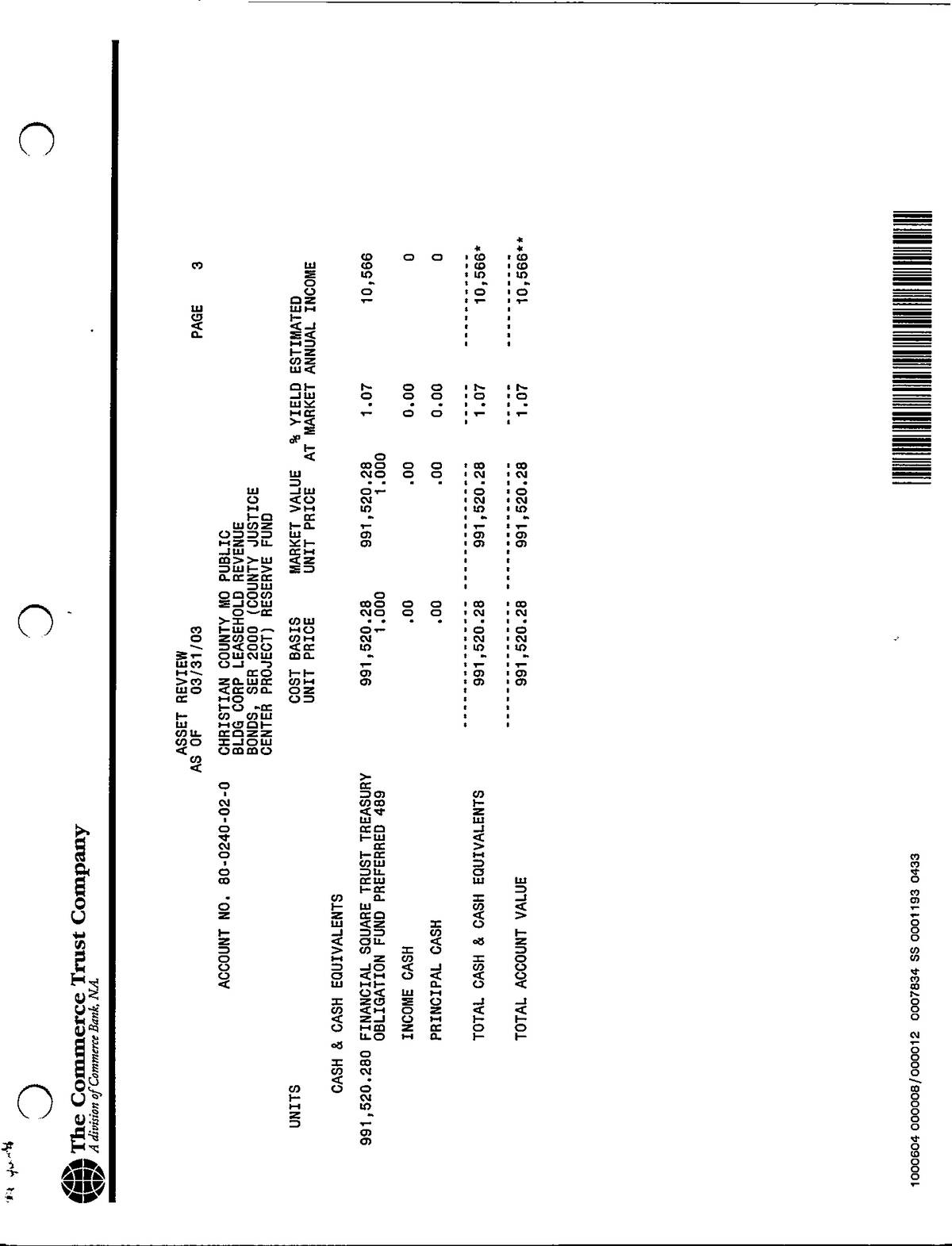 The Commerce Trust Company
A division of Commerce Bank, N.A.

ASSET REVIEW
AS OF 03/31/03

PAGE 3

ACCOUNT NO. 80-0240-02-0

CHRISTIAN COUNTY MO PUBLIC BLDG CORP LEASEHOLD REVENUE BONDS, SER 2000 (COUNTY JUSTICE CENTER PROJECT) RESERVE FUND

| UNITS | | COST BASIS UNIT PRICE | MARKET VALUE UNIT PRICE | % YIELD AT MARKET | ESTIMATED ANNUAL INCOME |
|---|---|---|---|---|---|
| | CASH & CASH EQUIVALENTS | | | | |
| 991,520.280 | FINANCIAL SQUARE TRUST TREASURY OBLIGATION FUND PREFERRED 489 | 991,520.28 1.000 | 991,520.28 1.000 | 1.07 | 10,566 |
| | INCOME CASH | .00 | .00 | 0.00 | 0 |
| | PRINCIPAL CASH | .00 | .00 | 0.00 | 0 |
| | TOTAL CASH & CASH EQUIVALENTS | 991,520.28 | 991,520.28 | 1.07 | 10,566* |
| | TOTAL ACCOUNT VALUE | 991,520.28 | 991,520.28 | 1.07 | 10,566** |

1000604 000008/000012 0007834 SS 0001193 0433